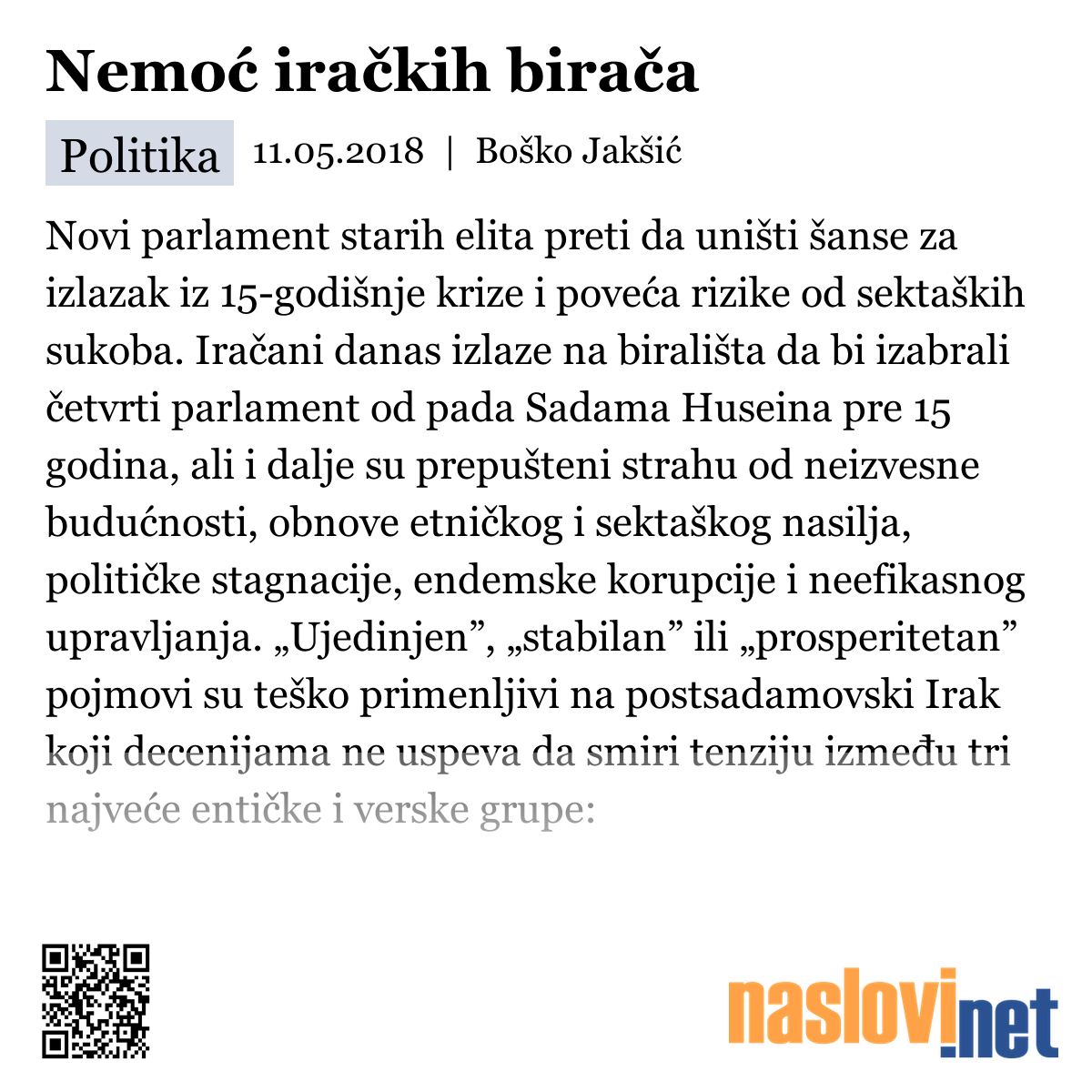 Nemoć iračkih birača

Politika 11.05.2018 | Boško Jakšić

Novi parlament starih elita preti da uništi šanse za izlazak iz 15-godišnje krize i poveća rizike od sektaških sukoba. Iračani danas izlaze na birališta da bi izabrali četvrti parlament od pada Sadama Huseina pre 15 godina, ali i dalje su prepušteni strahu od neizvesne budućnosti, obnove etničkog i sektaškog nasilja, političke stagnacije, endemske korupcije i neefikasnog upravljanja. „Ujedinjen”, „stabilan” ili „prosperitetan” pojmovi su teško primenljivi na postsadamovski Irak koji decenijama ne uspeva da smiri tenziju između tri najveće entičke i verske grupe:

naslovi.net